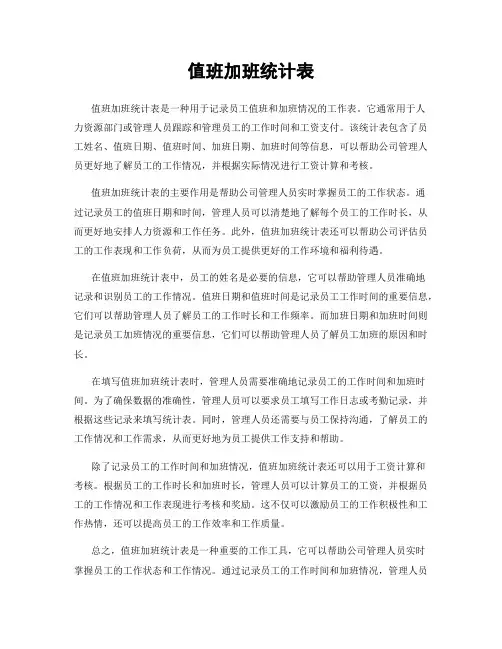 值班加班统计表

值班加班统计表是一种用于记录员工值班和加班情况的工作表。它通常用于人力资源部门或管理人员跟踪和管理员工的工作时间和工资支付。该统计表包含了员工姓名、值班日期、值班时间、加班日期、加班时间等信息，可以帮助公司管理人员更好地了解员工的工作情况，并根据实际情况进行工资计算和考核。

值班加班统计表的主要作用是帮助公司管理人员实时掌握员工的工作状态。通过记录员工的值班日期和时间，管理人员可以清楚地了解每个员工的工作时长，从而更好地安排人力资源和工作任务。此外，值班加班统计表还可以帮助公司评估员工的工作表现和工作负荷，从而为员工提供更好的工作环境和福利待遇。

在值班加班统计表中，员工的姓名是必要的信息，它可以帮助管理人员准确地记录和识别员工的工作情况。值班日期和值班时间是记录员工工作时间的重要信息，它们可以帮助管理人员了解员工的工作时长和工作频率。而加班日期和加班时间则是记录员工加班情况的重要信息，它们可以帮助管理人员了解员工加班的原因和时长。

在填写值班加班统计表时，管理人员需要准确地记录员工的工作时间和加班时间。为了确保数据的准确性，管理人员可以要求员工填写工作日志或考勤记录，并根据这些记录来填写统计表。同时，管理人员还需要与员工保持沟通，了解员工的工作情况和工作需求，从而更好地为员工提供工作支持和帮助。

除了记录员工的工作时间和加班情况，值班加班统计表还可以用于工资计算和考核。根据员工的工作时长和加班时长，管理人员可以计算员工的工资，并根据员工的工作情况和工作表现进行考核和奖励。这不仅可以激励员工的工作积极性和工作热情，还可以提高员工的工作效率和工作质量。

总之，值班加班统计表是一种重要的工作工具，它可以帮助公司管理人员实时掌握员工的工作状态和工作情况。通过记录员工的工作时间和加班情况，管理人员